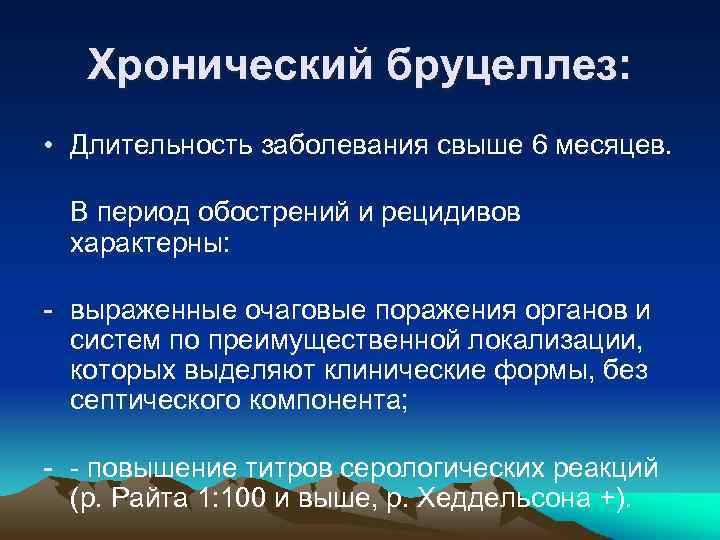 Хронический бруцеллез:

• Длительность заболевания свыше 6 месяцев.

В период обострений и рецидивов характерны:

- выраженные очаговые поражения органов и систем по преимущественной локализации, которых выделяют клинические формы, без септического компонента;

- - повышение титров серологических реакций (р. Райта 1:100 и выше, р. Хеддельсона +).